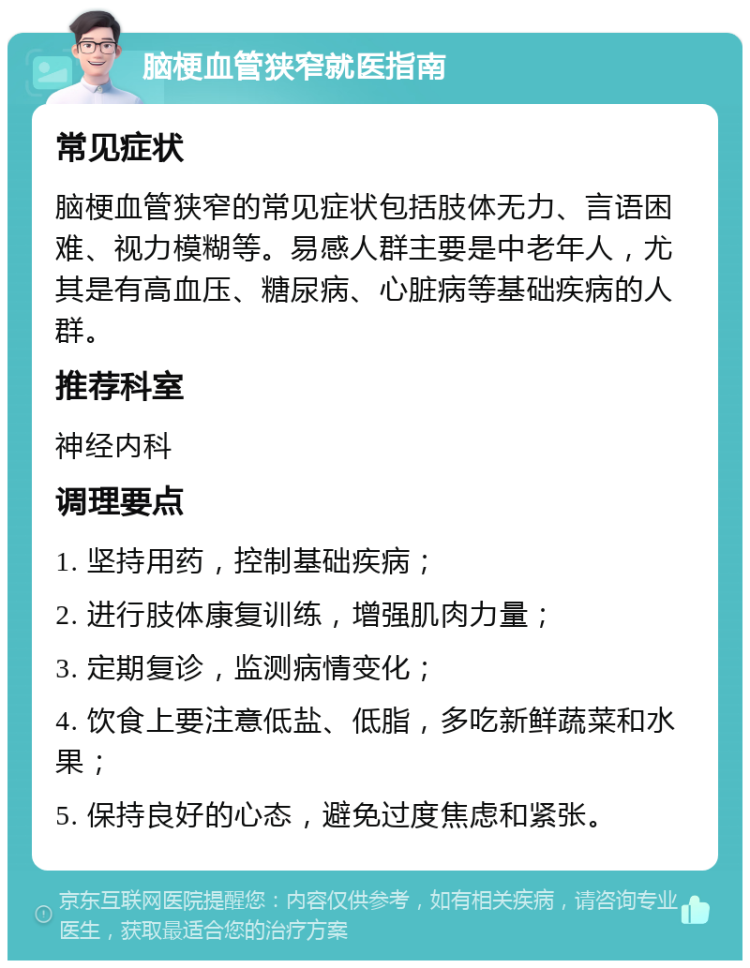 脑梗血管狭窄就医指南

常见症状

脑梗血管狭窄的常见症状包括肢体无力、言语困难、视力模糊等。易感人群主要是中老年人，尤其是有高血压、糖尿病、心脏病等基础疾病的人群。

推荐科室

神经内科

调理要点

1. 坚持用药，控制基础疾病；

2. 进行肢体康复训练，增强肌肉力量；

3. 定期复诊，监测病情变化；

4. 饮食上要注意低盐、低脂，多吃新鲜蔬菜和水果；

5. 保持良好的心态，避免过度焦虑和紧张。

京东互联网医院提醒您：内容仅供参考，如有相关疾病，请咨询专业医生，获取最适合您的治疗方案